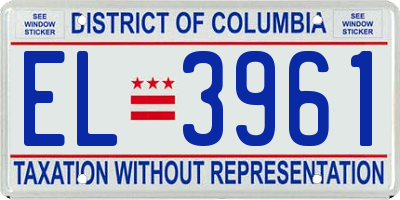 SEE WINDOW STICKER

DISTRICT OF COLUMBIA

SEE WINDOW STICKER

EL 3961

TAXATION WITHOUT REPRESENTATION